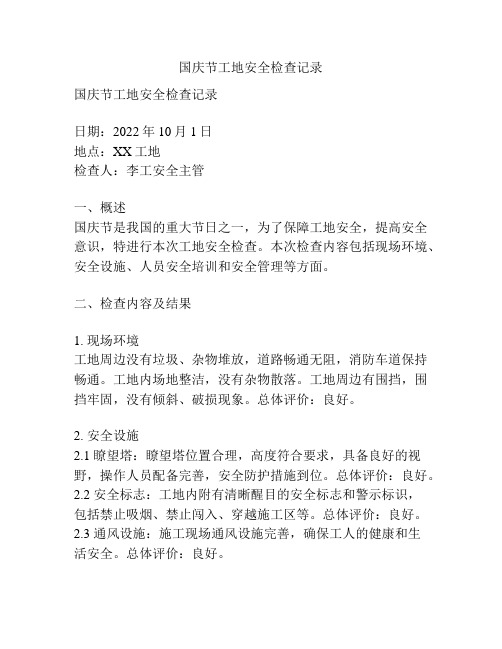 国庆节工地安全检查记录

国庆节工地安全检查记录

日期：2022 年 10 月 1 日
地点：XX 工地
检查人：李工安全主管

一、概述
国庆节是我国的重大节日之一，为了保障工地安全，提高安全意识，特进行本次工地安全检查。本次检查内容包括现场环境、安全设施、人员安全培训和安全管理等方面。

二、检查内容及结果

1. 现场环境
工地周边没有垃圾、杂物堆放，道路畅通无阻，消防车道保持畅通。工地内场地整洁，没有杂物散落。工地周边有围挡，围挡牢固，没有倾斜、破损现象。总体评价：良好。

2. 安全设施
2.1 瞭望塔：瞭望塔位置合理，高度符合要求，具备良好的视野，操作人员配备完善，安全防护措施到位。总体评价：良好。
2.2 安全标志：工地内附有清晰醒目的安全标志和警示标识，包括禁止吸烟、禁止闯入、穿越施工区等。总体评价：良好。
2.3 通风设施：施工现场通风设施完善，确保工人的健康和生活安全。总体评价：良好。